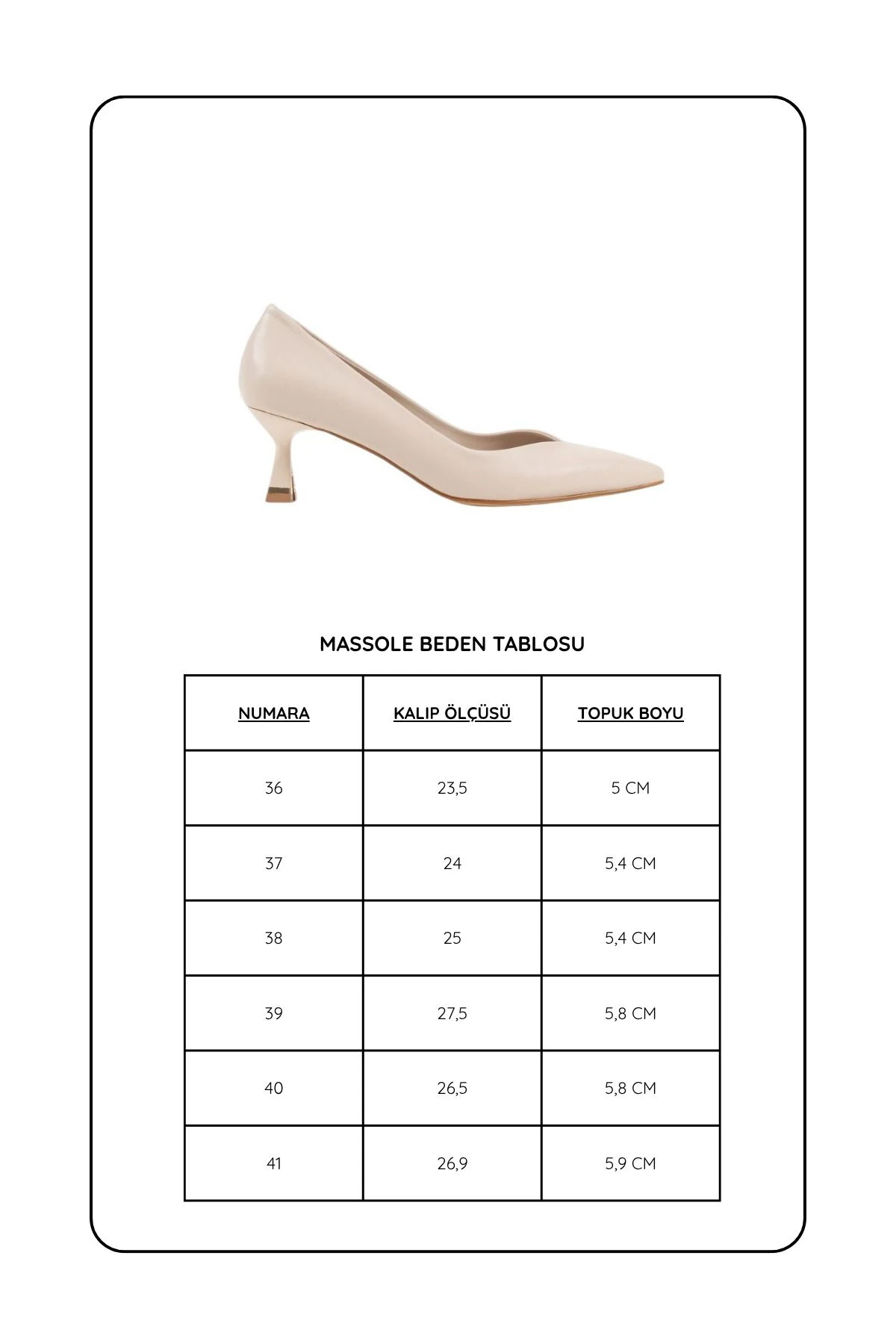 MASSOLE BEDEN TABLOSU

| NUMARA | KALIP ÖLÇÜSÜ | TOPUK BOYU |
|---|---|---|
| 36 | 23,5 | 5 CM |
| 37 | 24 | 5,4 CM |
| 38 | 25 | 5,4 CM |
| 39 | 27,5 | 5,8 CM |
| 40 | 26,5 | 5,8 CM |
| 41 | 26,9 | 5,9 CM |